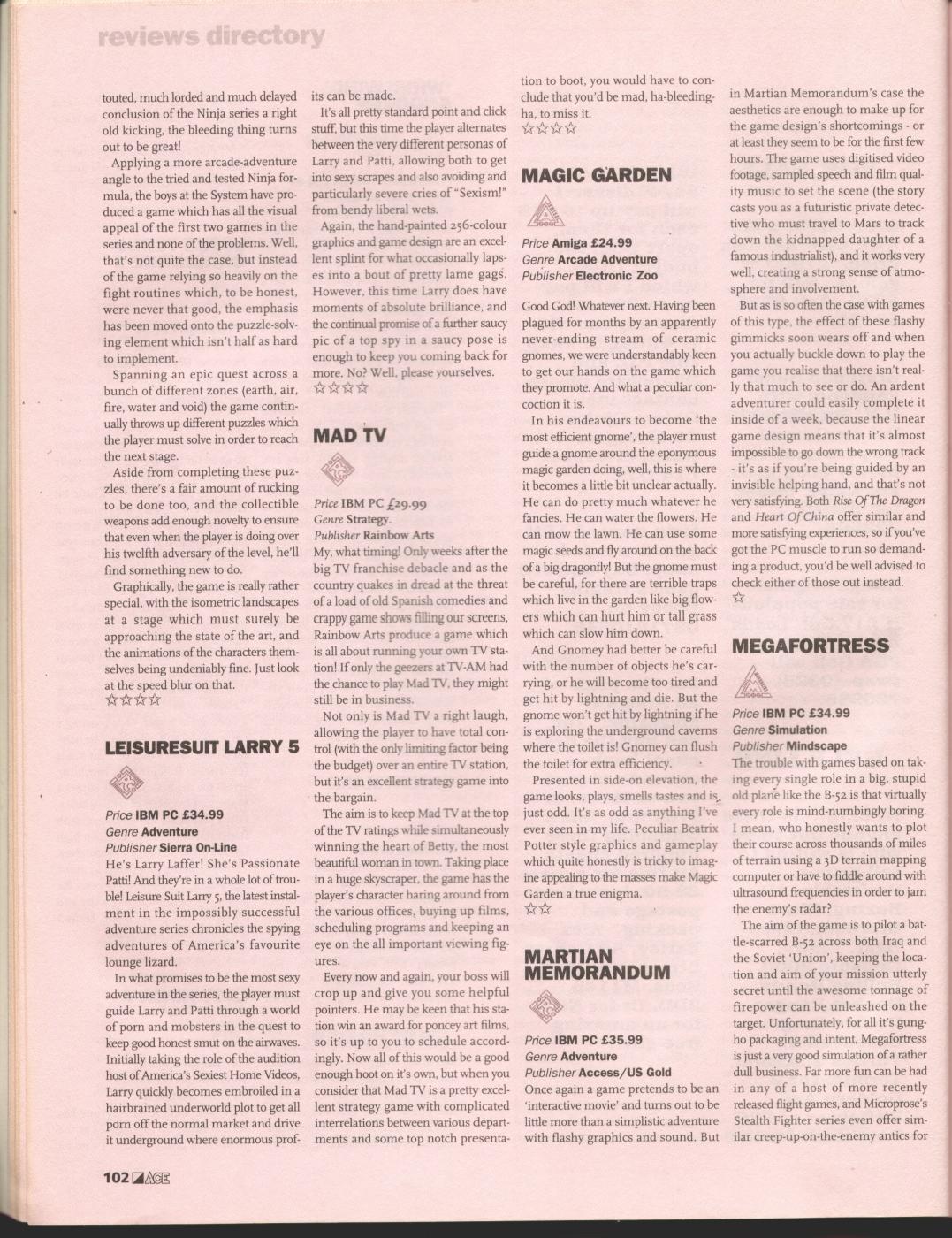 reviews directory

touted, much lorded and much delayed conclusion of the Ninja series a right old kicking, the bleeding thing turns out to be great!

Applying a more arcade-adventure angle to the tried and tested Ninja formula, the boys at the System have produced a game which has all the visual appeal of the first two games in the series and none of the problems. Well, that's not quite the case, but instead of the game relying so heavily on the fight routines which, to be honest, were never that good, the emphasis has been moved onto the puzzle-solving element which isn't half as hard to implement.

Spanning an epic quest across a bunch of different zones (earth, air, fire, water and void) the game continually throws up different puzzles which the player must solve in order to reach the next stage.

Aside from completing these puzzles, there's a fair amount of rucking to be done too, and the collectible weapons add enough novelty to ensure that even when the player is doing over his twelfth adversary of the level, he'll find something new to do.

Graphically, the game is really rather special, with the isometric landscapes at a stage which must surely be approaching the state of the art, and the animations of the characters themselves being undeniably fine. Just look at the speed blur on that.
☆☆☆☆

LEISURESUIT LARRY 5

Price IBM PC £34.99
Genre Adventure
Publisher Sierra On-Line

He's Larry Laffer! She's Passionate Patti! And they're in a whole lot of trouble! Leisure Suit Larry 5, the latest instalment in the impossibly successful adventure series chronicles the spying adventures of America's favourite lounge lizard.

In what promises to be the most sexy adventure in the series, the player must guide Larry and Patti through a world of porn and mobsters in the quest to keep good honest smut on the airwaves. Initially taking the role of the audition host of America's Sexiest Home Videos, Larry quickly becomes embroiled in a hairbrained underworld plot to get all porn off the normal market and drive it underground where enormous profits can be made.

It's all pretty standard point and click stuff, but this time the player alternates between the very different personas of Larry and Patti, allowing both to get into sexy scrapes and also avoiding and particularly severe cries of "Sexism!" from bendy liberal wets.

Again, the hand-painted 256-colour graphics and game design are an excellent splint for what occasionally lapses into a bout of pretty lame gags. However, this time Larry does have moments of absolute brilliance, and the continual promise of a further saucy pic of a top spy in a saucy pose is enough to keep you coming back for more. No? Well, please yourselves.
☆☆☆☆

MAD TV

Price IBM PC £29.99
Genre Strategy
Publisher Rainbow Arts

My, what timing! Only weeks after the big TV franchise debacle and as the country quakes in dread at the threat of a load of old Spanish comedies and crappy game shows filling our screens, Rainbow Arts produce a game which is all about running your own TV station! If only the geezers at TV-AM had the chance to play Mad TV, they might still be in business.

Not only is Mad TV a right laugh, allowing the player to have total control (with the only limiting factor being the budget) over an entire TV station, but it's an excellent strategy game into the bargain.

The aim is to keep Mad TV at the top of the TV ratings while simultaneously winning the heart of Betty, the most beautiful woman in town. Taking place in a huge skyscraper, the game has the player's character haring around from the various offices, buying up films, scheduling programs and keeping an eye on the all important viewing figures.

Every now and again, your boss will crop up and give you some helpful pointers. He may be keen that his station win an award for poncey art films, so it's up to you to schedule accordingly. Now all of this would be a good enough hoot on it's own, but when you consider that Mad TV is a pretty excellent strategy game with complicated interrelations between various departments and some top notch presentation to boot, you would have to conclude that you'd be mad, ha-bleeding-ha, to miss it.
☆☆☆☆

MAGIC GARDEN

Price Amiga £24.99
Genre Arcade Adventure
Publisher Electronic Zoo

Good God! Whatever next. Having been plagued for months by an apparently never-ending stream of ceramic gnomes, we were understandably keen to get our hands on the game which they promote. And what a peculiar concoction it is.

In his endeavours to become 'the most efficient gnome', the player must guide a gnome around the eponymous magic garden doing, well, this is where it becomes a little bit unclear actually. He can do pretty much whatever he fancies. He can water the flowers. He can mow the lawn. He can use some magic seeds and fly around on the back of a big dragonfly! But the gnome must be careful, for there are terrible traps which live in the garden like big flowers which can hurt him or tall grass which can slow him down.

And Gnomey had better be careful with the number of objects he's carrying, or he will become too tired and get hit by lightning and die. But the gnome won't get hit by lightning if he is exploring the underground caverns where the toilet is! Gnomey can flush the toilet for extra efficiency.

Presented in side-on elevation, the game looks, plays, smells tastes and is just odd. It's as odd as anything I've ever seen in my life. Peculiar Beatrix Potter style graphics and gameplay which quite honestly is tricky to imagine appealing to the masses make Magic Garden a true enigma.
☆☆

MARTIAN MEMORANDUM

Price IBM PC £35.99
Genre Adventure
Publisher Access/US Gold

Once again a game pretends to be an 'interactive movie' and turns out to be little more than a simplistic adventure with flashy graphics and sound. But in Martian Memorandum's case the aesthetics are enough to make up for the game design's shortcomings - or at least they seem to be for the first few hours. The game uses digitised video footage, sampled speech and film quality music to set the scene (the story casts you as a futuristic private detective who must travel to Mars to track down the kidnapped daughter of a famous industrialist), and it works very well, creating a strong sense of atmosphere and involvement.

But as is so often the case with games of this type, the effect of these flashy gimmicks soon wears off and when you actually buckle down to play the game you realise that there isn't really that much to see or do. An ardent adventurer could easily complete it inside of a week, because the linear game design means that it's almost impossible to go down the wrong track - it's as if you're being guided by an invisible helping hand, and that's not very satisfying. Both Rise Of The Dragon and Heart Of China offer similar and more satisfying experiences, so if you've got the PC muscle to run so demanding a product, you'd be well advised to check either of those out instead.
☆

MEGAFORTRESS

Price IBM PC £34.99
Genre Simulation
Publisher Mindscape

The trouble with games based on taking every single role in a big, stupid old plane like the B-52 is that virtually every role is mind-numbingly boring. I mean, who honestly wants to plot their course across thousands of miles of terrain using a 3D terrain mapping computer or have to fiddle around with ultrasound frequencies in order to jam the enemy's radar?

The aim of the game is to pilot a battle-scarred B-52 across both Iraq and the Soviet 'Union', keeping the location and aim of your mission utterly secret until the awesome tonnage of firepower can be unleashed on the target. Unfortunately, for all it's gung-ho packaging and intent, Megafortress is just a very good simulation of a rather dull business. Far more fun can be had in any of a host of more recently released flight games, and Microprose's Stealth Fighter series even offer similar creep-up-on-the-enemy antics for

102 ACE